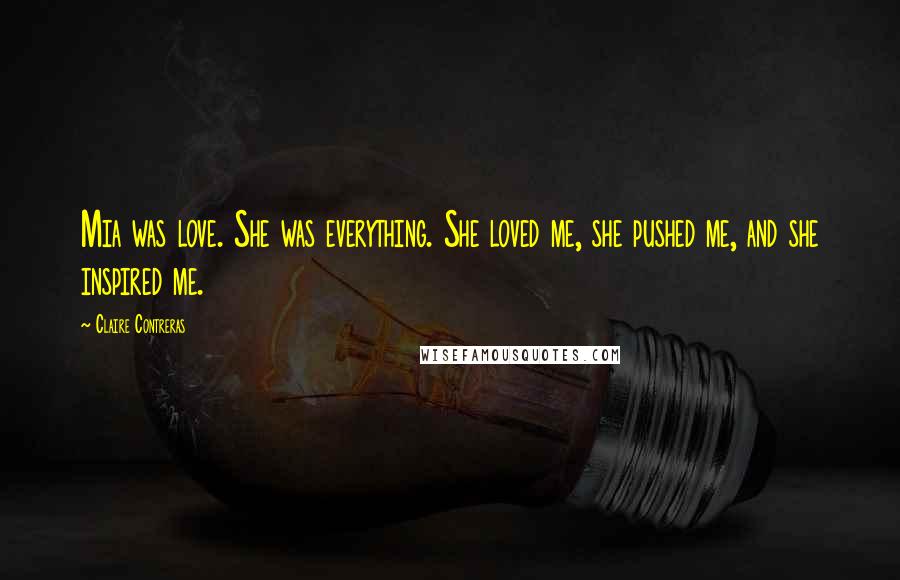 Mia was love. She was everything. She loved me, she pushed me, and she inspired me.

~ Claire Contreras

WISEFAMOUSQUOTES.COM